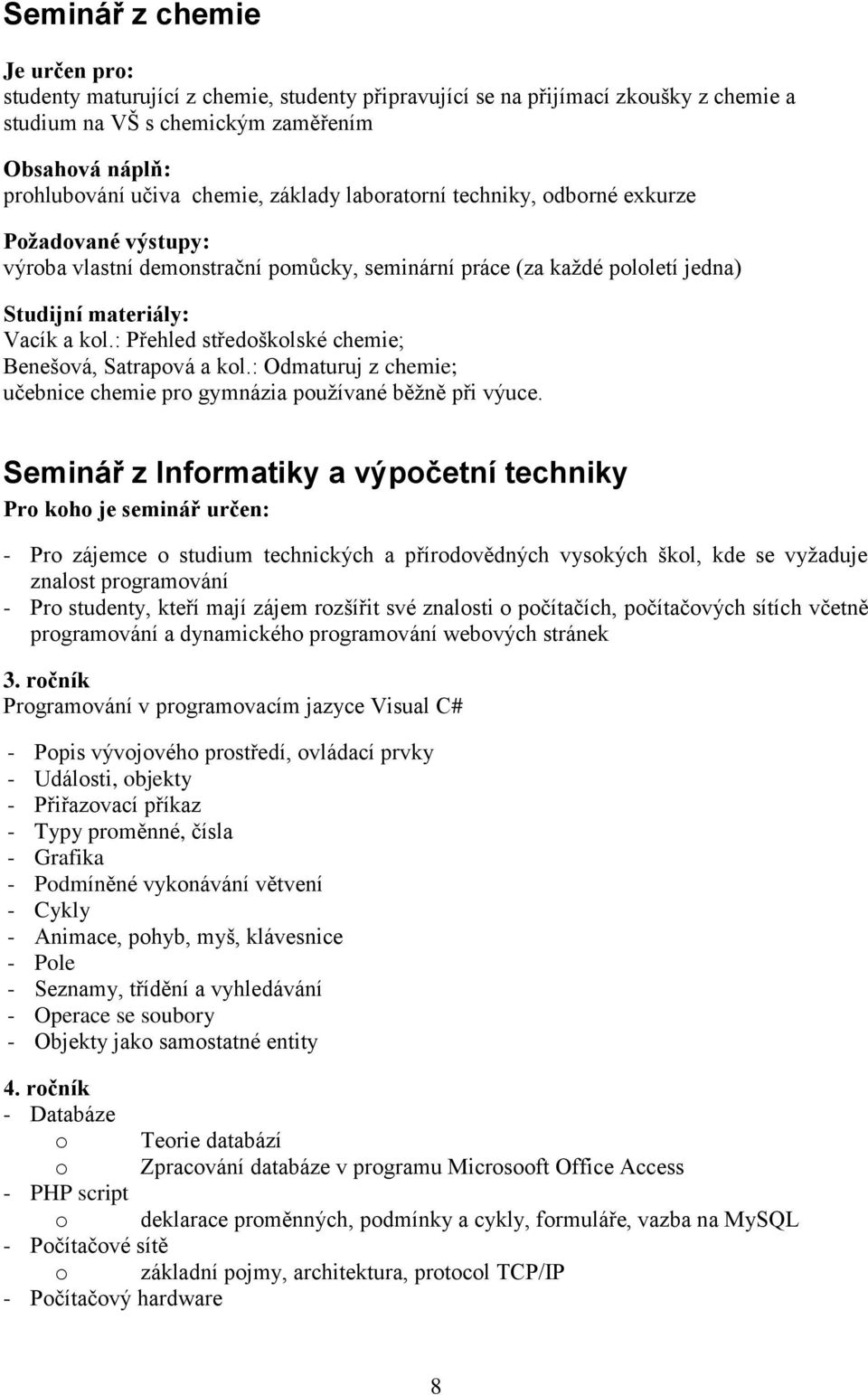 Seminář z chemie

Je určen pro:
studenty maturující z chemie, studenty připravující se na přijímací zkoušky z chemie a studium na VŠ s chemickým zaměřením

Obsahová náplň:
prohlubování učiva chemie, základy laboratorní techniky, odborné exkurze

Požadované výstupy:
výroba vlastní demonstrační pomůcky, seminární práce (za každé pololetí jedna)

Studijní materiály:
Vacík a kol.: Přehled středoškolské chemie;
Benešová, Satrapová a kol.: Odmaturuj z chemie;
učebnice chemie pro gymnázia používané běžně při výuce.

Seminář z Informatiky a výpočetní techniky

Pro koho je seminář určen:

- Pro zájemce o studium technických a přírodovědných vysokých škol, kde se vyžaduje znalost programování
- Pro studenty, kteří mají zájem rozšířit své znalosti o počítačích, počítačových sítích včetně programování a dynamického programování webových stránek

3. ročník
Programování v programovacím jazyce Visual C#

- Popis vývojového prostředí, ovládací prvky
- Události, objekty
- Přiřazovací příkaz
- Typy proměnné, čísla
- Grafika
- Podmíněné vykonávání větvení
- Cykly
- Animace, pohyb, myš, klávesnice
- Pole
- Seznamy, třídění a vyhledávání
- Operace se soubory
- Objekty jako samostatné entity

4. ročník
- Databáze
 o Teorie databází
 o Zpracování databáze v programu Microsooft Office Access
- PHP script
 o deklarace proměnných, podmínky a cykly, formuláře, vazba na MySQL
- Počítačové sítě
 o základní pojmy, architektura, protocol TCP/IP
- Počítačový hardware

8